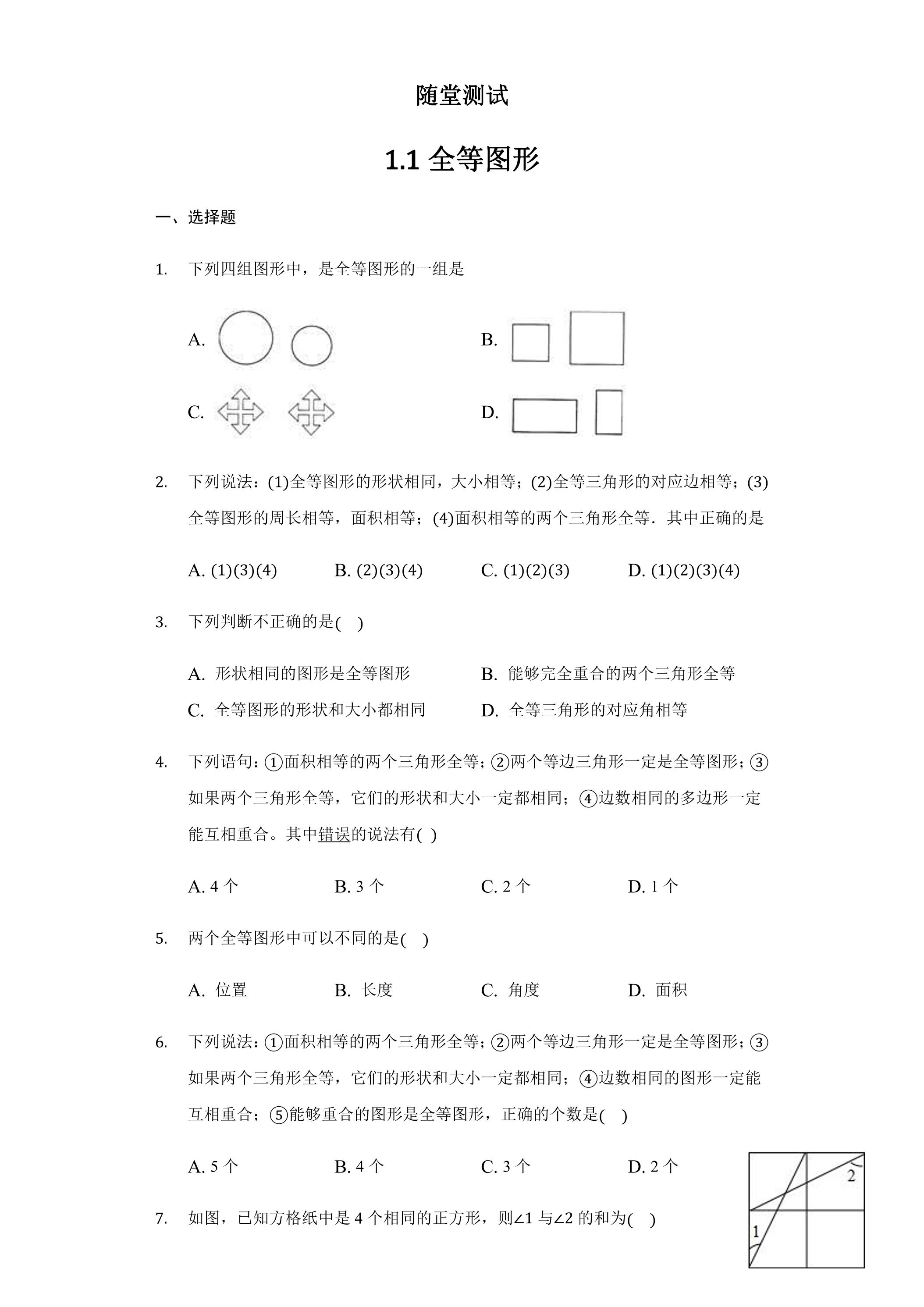 随堂测试

1.1全等图形

一、选择题

1. 下列四组图形中，是全等图形的一组是

A. B.

C. D.

2. 下列说法：(1)全等图形的形状相同，大小相等；(2)全等三角形的对应边相等；(3)全等图形的周长相等，面积相等；(4)面积相等的两个三角形全等．其中正确的是

A. (1)(3)(4) B. (2)(3)(4) C. (1)(2)(3) D. (1)(2)(3)(4)

3. 下列判断不正确的是( )

A. 形状相同的图形是全等图形 B. 能够完全重合的两个三角形全等
C. 全等图形的形状和大小都相同 D. 全等三角形的对应角相等

4. 下列语句：①面积相等的两个三角形全等；②两个等边三角形一定是全等图形；③如果两个三角形全等，它们的形状和大小一定都相同；④边数相同的多边形一定能互相重合。其中错误的说法有( )

A. 4个 B. 3个 C. 2个 D. 1个

5. 两个全等图形中可以不同的是( )

A. 位置 B. 长度 C. 角度 D. 面积

6. 下列说法：①面积相等的两个三角形全等；②两个等边三角形一定是全等图形；③如果两个三角形全等，它们的形状和大小一定都相同；④边数相同的图形一定能互相重合；⑤能够重合的图形是全等图形，正确的个数是( )

A. 5个 B. 4个 C. 3个 D. 2个

2
1

7. 如图，已知方格纸中是4个相同的正方形，则∠1与∠2的和为( )